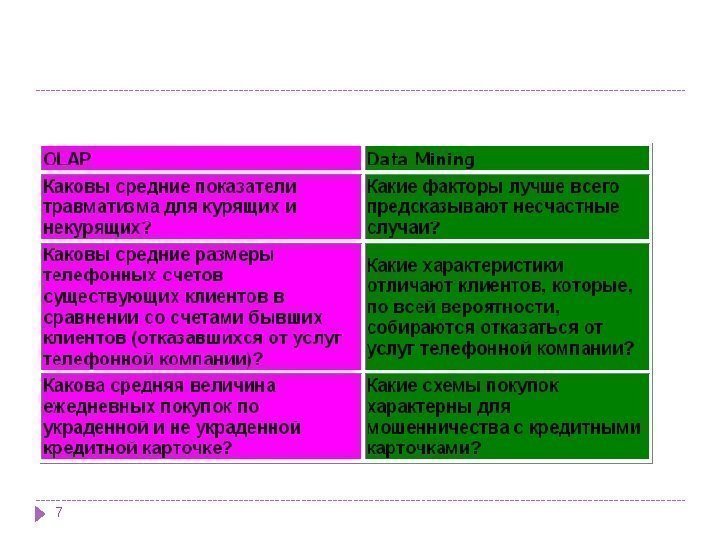 | OLAP | Data Mining |
|---|---|
| Каковы средние показатели травматизма для курящих и некурящих? | Какие факторы лучше всего предсказывают несчастные случаи? |
| Каковы средние размеры телефонных счетов существующих клиентов в сравнении со счетами бывших клиентов (отказавшихся от услуг телефонной компании)? | Какие характеристики отличают клиентов, которые, по всей вероятности, собираются отказаться от услуг телефонной компании? |
| Какова средняя величина ежедневных покупок по украденной и не украденной кредитной карточке? | Какие схемы покупок характерны для мошенничества с кредитными карточками? |

7